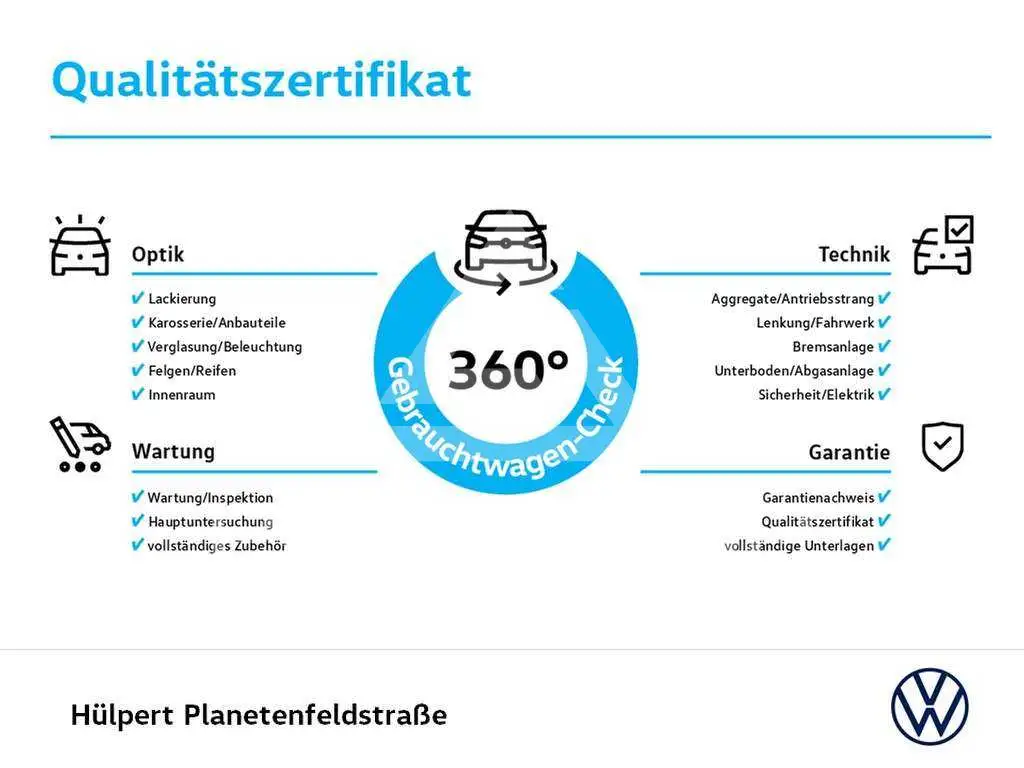 Qualitätszertifikat

Optik
✔ Lackierung
✔ Karosserie/Anbauteile
✔ Verglasung/Beleuchtung
✔ Felgen/Reifen
✔ Innenraum

Wartung
✔ Wartung/Inspektion
✔ Hauptuntersuchung
✔ vollständiges Zubehör

360°
Gebrauchtwagen-Check

Technik
Aggregate/Antriebsstrang ✔
Lenkung/Fahrwerk ✔
Bremsanlage ✔
Unterboden/Abgasanlage ✔
Sicherheit/Elektrik ✔

Garantie
Garantienachweis ✔
Qualitätszertifikat ✔
vollständige Unterlagen ✔

Hülpert Planetenfeldstraße